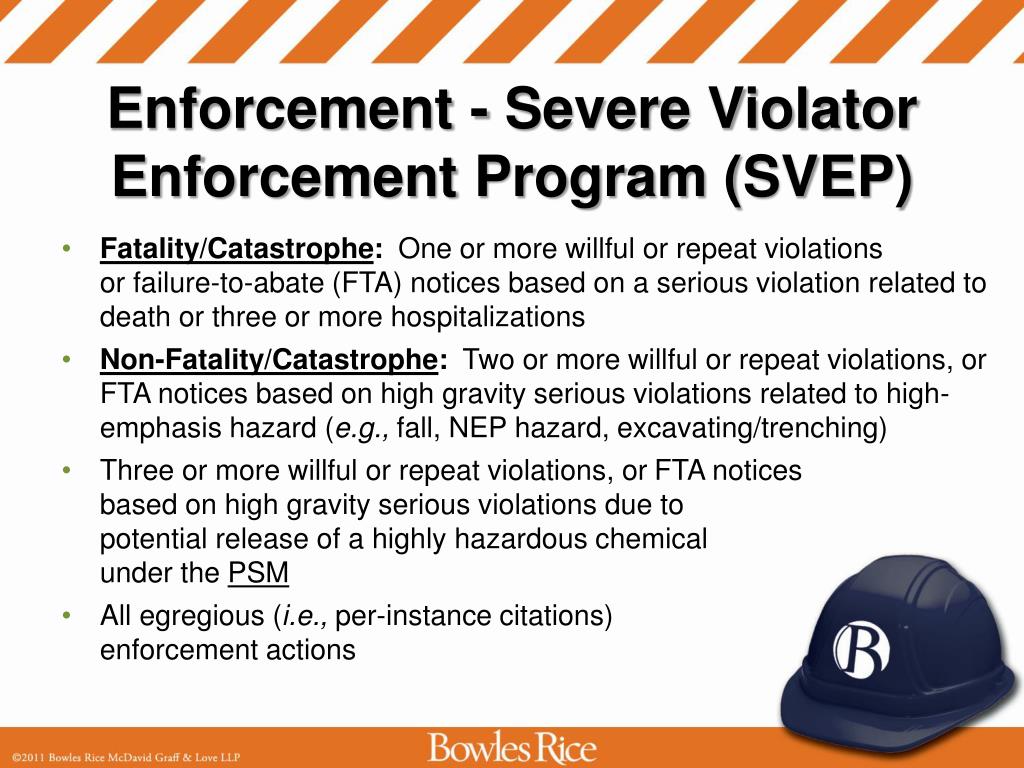 Enforcement - Severe Violator Enforcement Program (SVEP)

• Fatality/Catastrophe: One or more willful or repeat violations or failure-to-abate (FTA) notices based on a serious violation related to death or three or more hospitalizations

• Non-Fatality/Catastrophe: Two or more willful or repeat violations, or FTA notices based on high gravity serious violations related to high-emphasis hazard (e.g., fall, NEP hazard, excavating/trenching)

• Three or more willful or repeat violations, or FTA notices based on high gravity serious violations due to potential release of a highly hazardous chemical under the PSM

• All egregious (i.e., per-instance citations) enforcement actions

B

©2011 Bowles Rice McDavid Graff & Love LLP

Bowles Rice